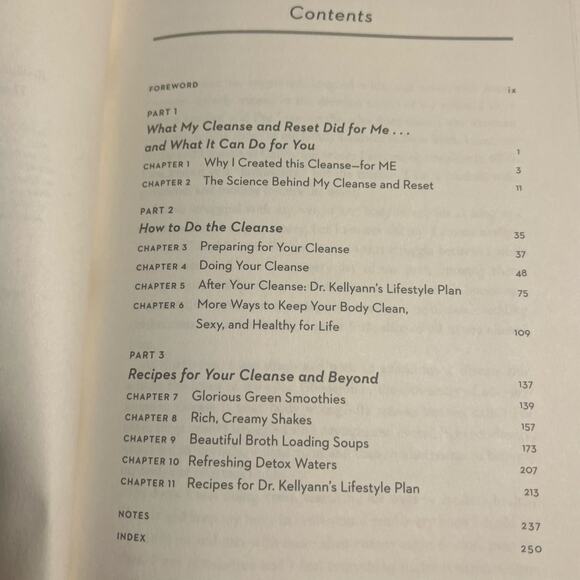 Contents

FOREWORD ix

PART 1
What My Cleanse and Reset Did for Me . . . and What It Can Do for You 1

CHAPTER 1 Why I Created this Cleanse—for ME 3
CHAPTER 2 The Science Behind My Cleanse and Reset 11

PART 2
How to Do the Cleanse 35

CHAPTER 3 Preparing for Your Cleanse 37
CHAPTER 4 Doing Your Cleanse 48
CHAPTER 5 After Your Cleanse: Dr. Kellyann's Lifestyle Plan 75
CHAPTER 6 More Ways to Keep Your Body Clean, Sexy, and Healthy for Life 109

PART 3
Recipes for Your Cleanse and Beyond 137

CHAPTER 7 Glorious Green Smoothies 139
CHAPTER 8 Rich, Creamy Shakes 157
CHAPTER 9 Beautiful Broth Loading Soups 173
CHAPTER 10 Refreshing Detox Waters 207
CHAPTER 11 Recipes for Dr. Kellyann's Lifestyle Plan 213

NOTES 237
INDEX 250